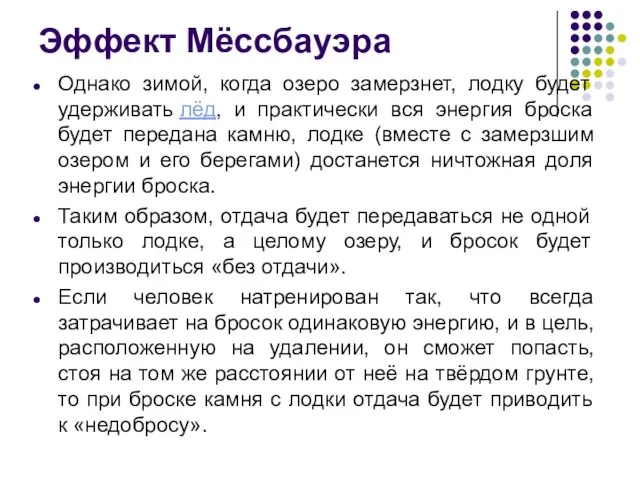 Эффект Мёссбауэра

Однако зимой, когда озеро замерзнет, лодку будет удерживать лёд, и практически вся энергия броска будет передана камню, лодке (вместе с замерзшим озером и его берегами) достанется ничтожная доля энергии броска.

Таким образом, отдача будет передаваться не одной только лодке, а целому озеру, и бросок будет производиться «без отдачи».

Если человек натренирован так, что всегда затрачивает на бросок одинаковую энергию, и в цель, расположенную на удалении, он сможет попасть, стоя на том же расстоянии от неё на твёрдом грунте, то при броске камня с лодки отдача будет приводить к «недобросу».